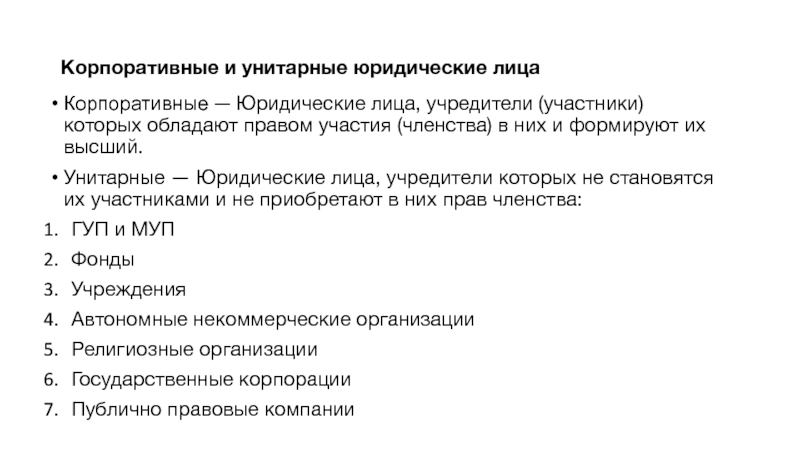 Корпоративные и унитарные юридические лица

• Корпоративные — Юридические лица, учредители (участники) которых обладают правом участия (членства) в них и формируют их высший.

• Унитарные — Юридические лица, учредители которых не становятся их участниками и не приобретают в них прав членства:

1. ГУП и МУП
2. Фонды
3. Учреждения
4. Автономные некоммерческие организации
5. Религиозные организации
6. Государственные корпорации
7. Публично правовые компании